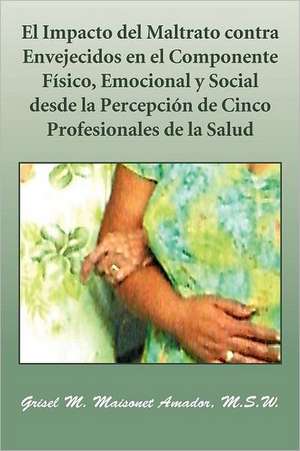 El Impacto del Maltrato contra Envejecidos en el Componente Físico, Emocional y Social desde la Percepción de Cinco Profesionales de la Salud

Grisel M. Maisonet Amador, M.S.W.